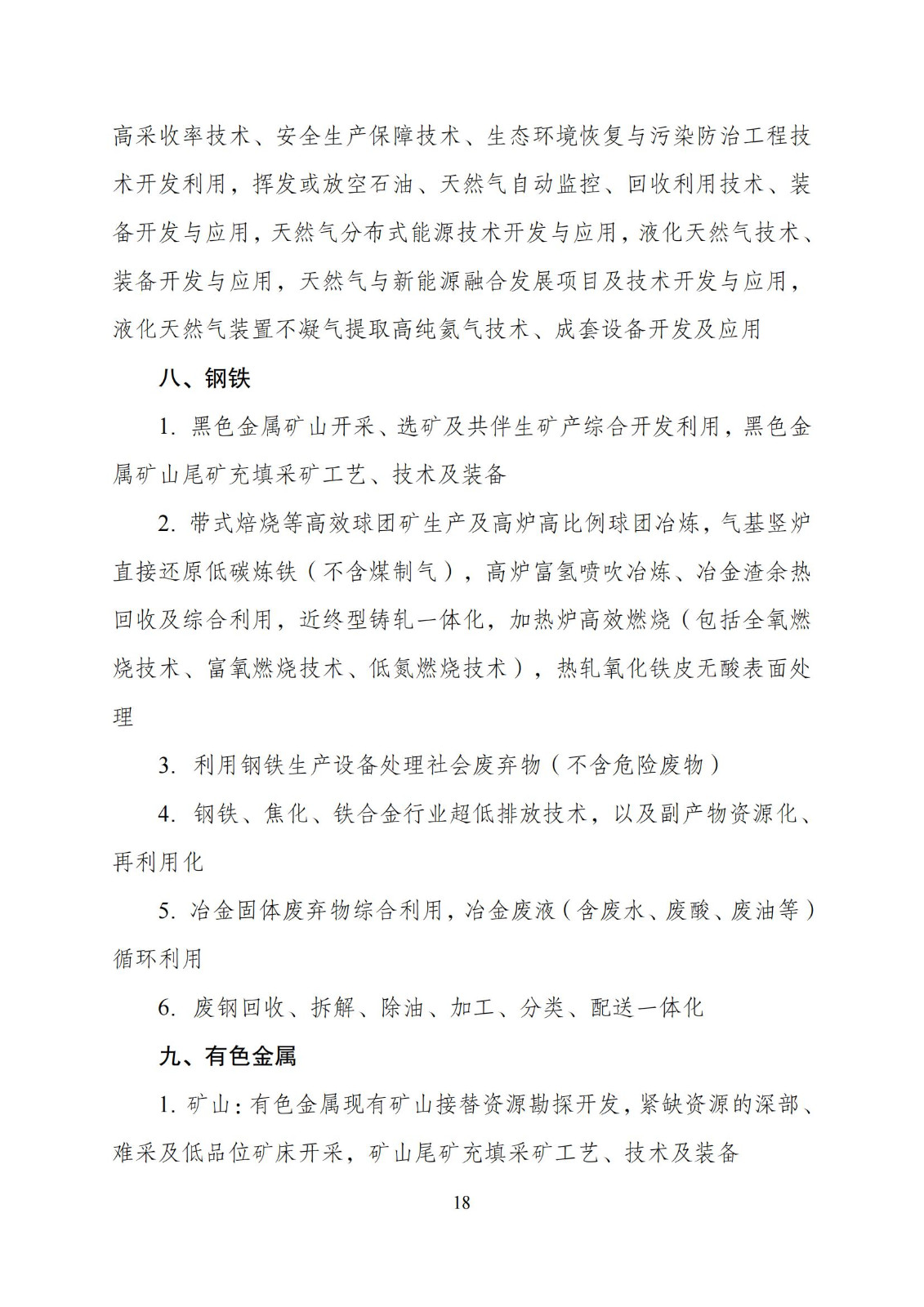 高采收率技术、安全生产保障技术、生态环境恢复与污染防治工程技术开发利用，挥发或放空石油、天然气自动监控、回收利用技术、装备开发与应用，天然气分布式能源技术开发与应用，液化天然气技术、装备开发与应用，天然气与新能源融合发展项目及技术开发与应用，液化天然气装置不凝气提取高纯氦气技术、成套设备开发及应用

八、钢铁

1. 黑色金属矿山开采、选矿及共伴生矿产综合开发利用，黑色金属矿山尾矿充填采矿工艺、技术及装备

2. 带式焙烧等高效球团矿生产及高炉高比例球团冶炼，气基竖炉直接还原低碳炼铁（不含煤制气），高炉富氢喷吹冶炼、冶金渣余热回收及综合利用，近终型铸轧一体化，加热炉高效燃烧（包括全氧燃烧技术、富氧燃烧技术、低氮燃烧技术），热轧氧化铁皮无酸表面处理

3. 利用钢铁生产设备处理社会废弃物（不含危险废物）

4. 钢铁、焦化、铁合金行业超低排放技术，以及副产物资源化、再利用化

5. 冶金固体废弃物综合利用，冶金废液（含废水、废酸、废油等）循环利用

6. 废钢回收、拆解、除油、加工、分类、配送一体化

九、有色金属

1. 矿山：有色金属现有矿山接替资源勘探开发，紧缺资源的深部、难采及低品位矿床开采，矿山尾矿充填采矿工艺、技术及装备

18